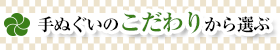 手ぬぐいのこだわりから選ぶ